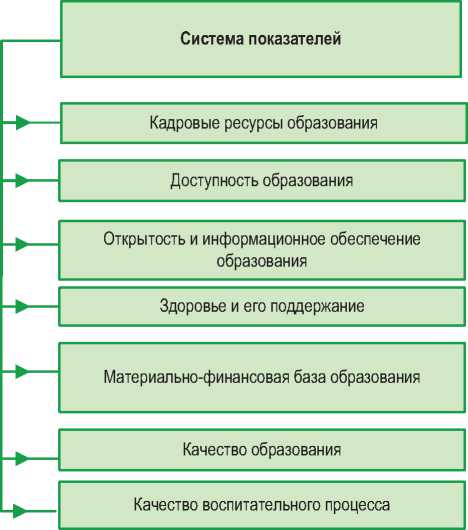 Система показателей

Кадровые ресурсы образования

Доступность образования

Открытость и информационное обеспечение образования

Здоровье и его поддержание

Материально-финансовая база образования

Качество образования

Качество воспитательного процесса